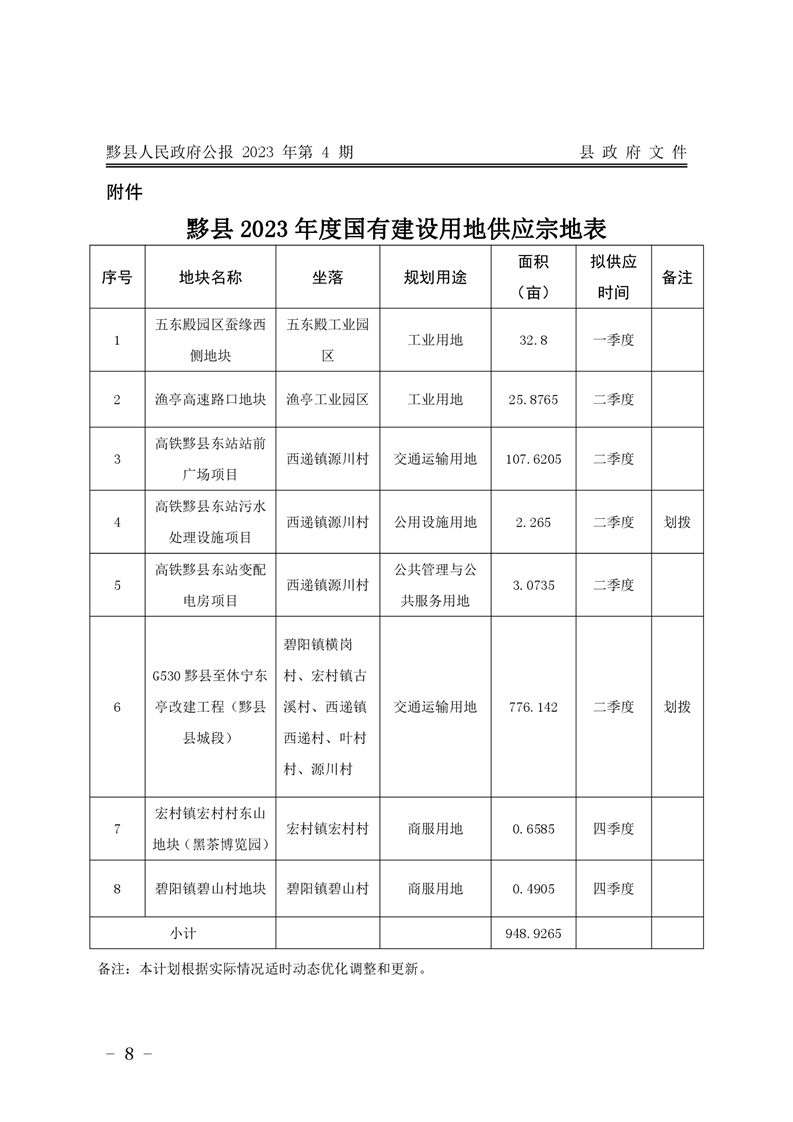 黟县人民政府公报 2023 年第 4 期　　县 政 府 文 件

附件

黟县 2023 年度国有建设用地供应宗地表

| 序号 | 地块名称 | 坐落 | 规划用途 | 面积（亩） | 拟供应时间 | 备注 |
|---|---|---|---|---|---|---|
| 1 | 五东殿园区蚕缘西侧地块 | 五东殿工业园区 | 工业用地 | 32.8 | 一季度 | |
| 2 | 渔亭高速路口地块 | 渔亭工业园区 | 工业用地 | 25.8765 | 二季度 | |
| 3 | 高铁黟县东站站前广场项目 | 西递镇源川村 | 交通运输用地 | 107.6205 | 二季度 | |
| 4 | 高铁黟县东站污水处理设施项目 | 西递镇源川村 | 公用设施用地 | 2.265 | 二季度 | 划拨 |
| 5 | 高铁黟县东站变配电房项目 | 西递镇源川村 | 公共管理与公共服务用地 | 3.0735 | 二季度 | |
| 6 | G530 黟县至休宁东亭改建工程（黟县县城段） | 碧阳镇横岗村、宏村镇古溪村、西递镇西递村、叶村村、源川村 | 交通运输用地 | 776.142 | 二季度 | 划拨 |
| 7 | 宏村镇宏村村东山地块（黑茶博览园） | 宏村镇宏村村 | 商服用地 | 0.6585 | 四季度 | |
| 8 | 碧阳镇碧山村地块 | 碧阳镇碧山村 | 商服用地 | 0.4905 | 四季度 | |
| 小计 | | | | 948.9265 | | |

备注：本计划根据实际情况适时动态优化调整和更新。

－ 8 －